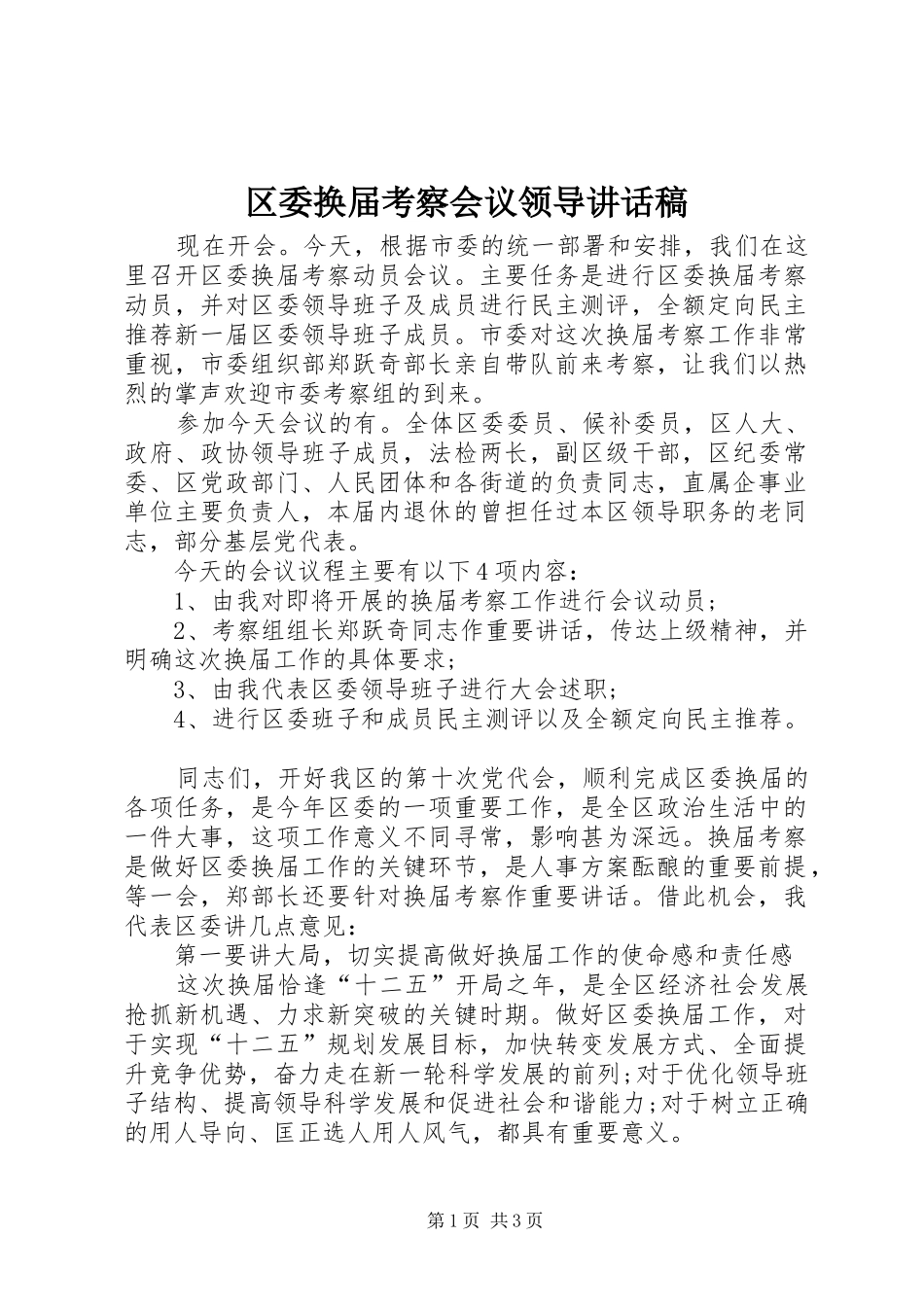 区委换届考察会议领导讲话稿

现在开会。今天，根据市委的统一部署和安排，我们在这里召开区委换届考察动员会议。主要任务是进行区委换届考察动员，并对区委领导班子及成员进行民主测评，全额定向民主推荐新一届区委领导班子成员。市委对这次换届考察工作非常重视，市委组织部郑跃奇部长亲自带队前来考察，让我们以热烈的掌声欢迎市委考察组的到来。

参加今天会议的有。全体区委委员、候补委员，区人大、政府、政协领导班子成员，法检两长，副区级干部，区纪委常委、区党政部门、人民团体和各街道的负责同志，直属企事业单位主要负责人，本届内退休的曾担任过本区领导职务的老同志，部分基层党代表。

今天的会议议程主要有以下4项内容：

1、由我对即将开展的换届考察工作进行会议动员；

2、考察组组长郑跃奇同志作重要讲话，传达上级精神，并明确这次换届工作的具体要求；

3、由我代表区委领导班子进行大会述职；

4、进行区委班子和成员民主测评以及全额定向民主推荐。

同志们，开好我区的第十次党代会，顺利完成区委换届的各项任务，是今年区委的一项重要工作，是全区政治生活中的一件大事，这项工作意义不同寻常，影响甚为深远。换届考察是做好区委换届工作的关键环节，是人事方案酝酿的重要前提，等一会，郑部长还要针对换届考察作重要讲话。借此机会，我代表区委讲几点意见：

第一要讲大局，切实提高做好换届工作的使命感和责任感

这次换届恰逢“十二五”开局之年，是全区经济社会发展抢抓新机遇、力求新突破的关键时期。做好区委换届工作，对于实现“十二五”规划发展目标，加快转变发展方式、全面提升竞争优势，奋力走在新一轮科学发展的前列;对于优化领导班子结构、提高领导科学发展和促进社会和谐能力;对于树立正确的用人导向、匡正选人用人风气，都具有重要意义。

第1页 共3页